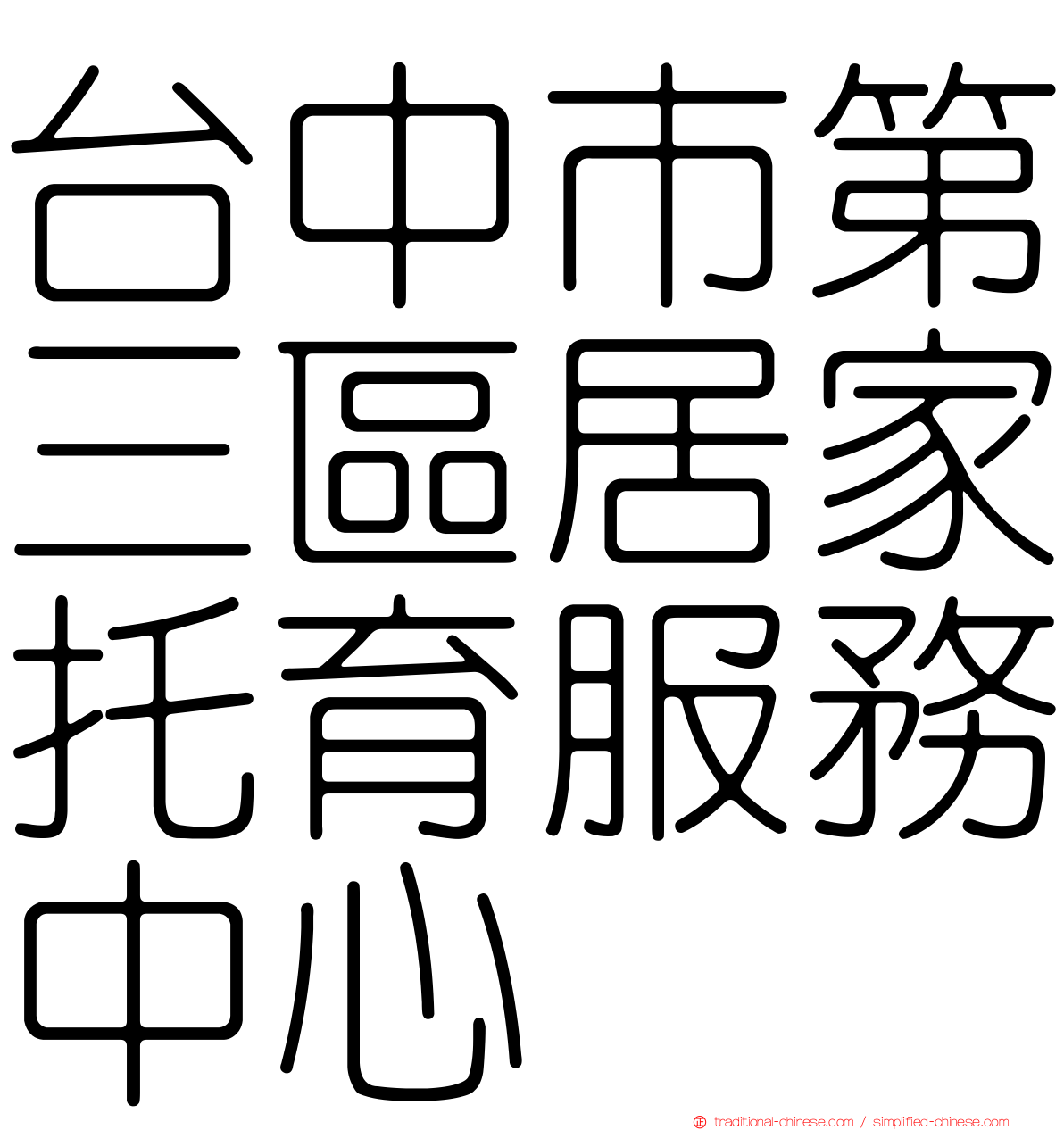 台中市第三區居家托育服務中心

traditional-chinese.com / simplified-chinese.com